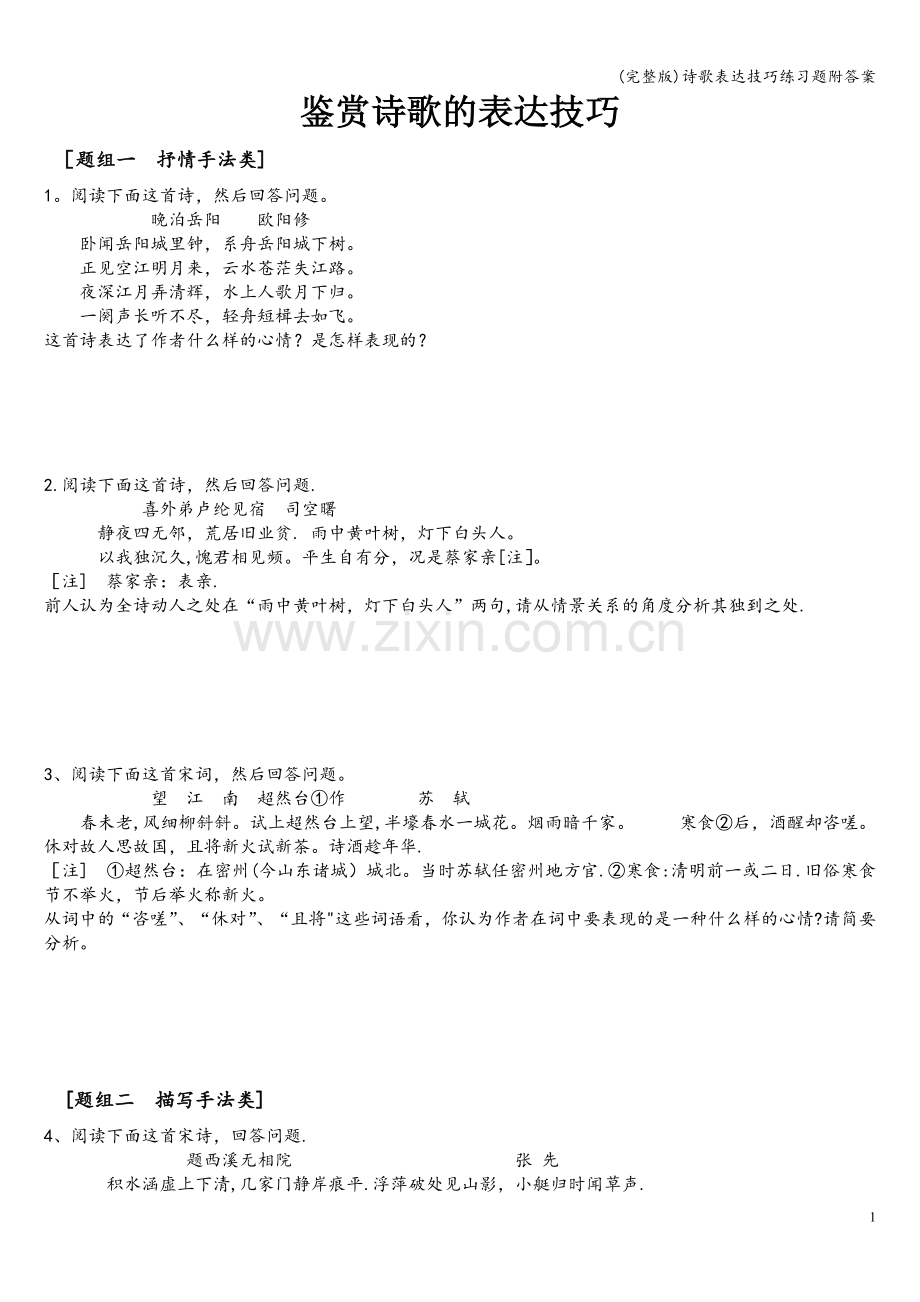 (完整版)诗歌表达技巧练习题附答案

鉴赏诗歌的表达技巧

[题组一 抒情手法类]

1。阅读下面这首诗，然后回答问题。

晚泊岳阳 欧阳修

卧闻岳阳城里钟，系舟岳阳城下树。
正见空江明月来，云水苍茫失江路。
夜深江月弄清辉，水上人歌月下归。
一阕声长听不尽，轻舟短楫去如飞。

这首诗表达了作者什么样的心情？是怎样表现的？

2.阅读下面这首诗，然后回答问题.

喜外弟卢纶见宿 司空曙

静夜四无邻，荒居旧业贫．雨中黄叶树，灯下白头人。
以我独沉久，愧君相见频。平生自有分，况是蔡家亲[注]。

[注] 蔡家亲：表亲.

前人认为全诗动人之处在“雨中黄叶树，灯下白头人”两句,请从情景关系的角度分析其独到之处.

3、阅读下面这首宋词，然后回答问题。

望 江 南 超然台①作 苏 轼

春未老,风细柳斜斜。试上超然台上望,半壕春水一城花。烟雨暗千家。 寒食②后，酒醒却咨嗟。休对故人思故国，且将新火试新茶。诗酒趁年华.

[注] ①超然台：在密州(今山东诸城）城北。当时苏轼任密州地方官.②寒食:清明前一或二日.旧俗寒食节不举火，节后举火称新火。

从词中的“咨嗟”、“休对”、“且将"这些词语看，你认为作者在词中要表现的是一种什么样的心情?请简要分析。

[题组二 描写手法类]

4、阅读下面这首宋诗，回答问题.

题西溪无相院 张 先

积水涵虚上下清,几家门静岸痕平.浮萍破处见山影，小艇归时闻草声.

1

www.zixin.com.cn